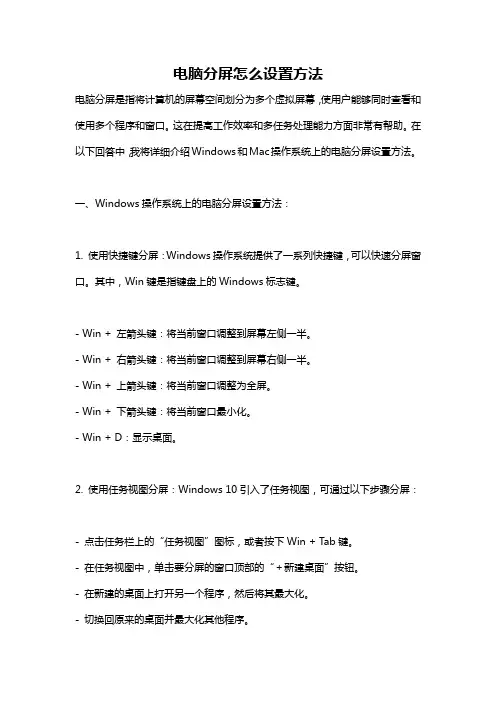 电脑分屏怎么设置方法

电脑分屏是指将计算机的屏幕空间划分为多个虚拟屏幕，使用户能够同时查看和使用多个程序和窗口。这在提高工作效率和多任务处理能力方面非常有帮助。在以下回答中，我将详细介绍Windows和Mac操作系统上的电脑分屏设置方法。

一、Windows 操作系统上的电脑分屏设置方法：

1. 使用快捷键分屏：Windows 操作系统提供了一系列快捷键，可以快速分屏窗口。其中，Win 键是指键盘上的 Windows 标志键。

- Win + 左箭头键：将当前窗口调整到屏幕左侧一半。
- Win + 右箭头键：将当前窗口调整到屏幕右侧一半。
- Win + 上箭头键：将当前窗口调整为全屏。
- Win + 下箭头键：将当前窗口最小化。
- Win + D：显示桌面。

2. 使用任务视图分屏：Windows 10 引入了任务视图，可通过以下步骤分屏：

- 点击任务栏上的“任务视图”图标，或者按下 Win + Tab 键。
- 在任务视图中，单击要分屏的窗口顶部的“+新建桌面”按钮。
- 在新建的桌面上打开另一个程序，然后将其最大化。
- 切换回原来的桌面并最大化其他程序。